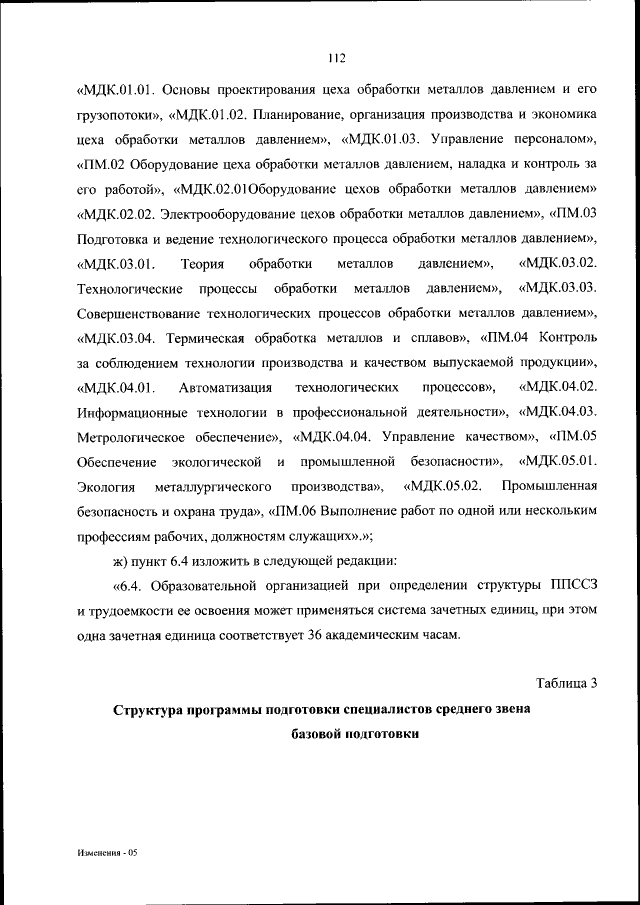 112

«МДК.01.01. Основы проектирования цеха обработки металлов давлением и его грузопотоки», «МДК.01.02. Планирование, организация производства и экономика цеха обработки металлов давлением», «МДК.01.03. Управление персоналом», «ПМ.02 Оборудование цеха обработки металлов давлением, наладка и контроль за его работой», «МДК.02.01Оборудование цехов обработки металлов давлением» «МДК.02.02. Электрооборудование цехов обработки металлов давлением», «ПМ.03 Подготовка и ведение технологического процесса обработки металлов давлением», «МДК.03.01. Теория обработки металлов давлением», «МДК.03.02. Технологические процессы обработки металлов давлением», «МДК.03.03. Совершенствование технологических процессов обработки металлов давлением», «МДК.03.04. Термическая обработка металлов и сплавов», «ПМ.04 Контроль за соблюдением технологии производства и качеством выпускаемой продукции», «МДК.04.01. Автоматизация технологических процессов», «МДК.04.02. Информационные технологии в профессиональной деятельности», «МДК.04.03. Метрологическое обеспечение», «МДК.04.04. Управление качеством», «ПМ.05 Обеспечение экологической и промышленной безопасности», «МДК.05.01. Экология металлургического производства», «МДК.05.02. Промышленная безопасность и охрана труда», «ПМ.06 Выполнение работ по одной или нескольким профессиям рабочих, должностям служащих».»;

ж) пункт 6.4 изложить в следующей редакции:

«6.4. Образовательной организацией при определении структуры ППССЗ и трудоемкости ее освоения может применяться система зачетных единиц, при этом одна зачетная единица соответствует 36 академическим часам.

Таблица 3

Структура программы подготовки специалистов среднего звена базовой подготовки

Изменения - 05